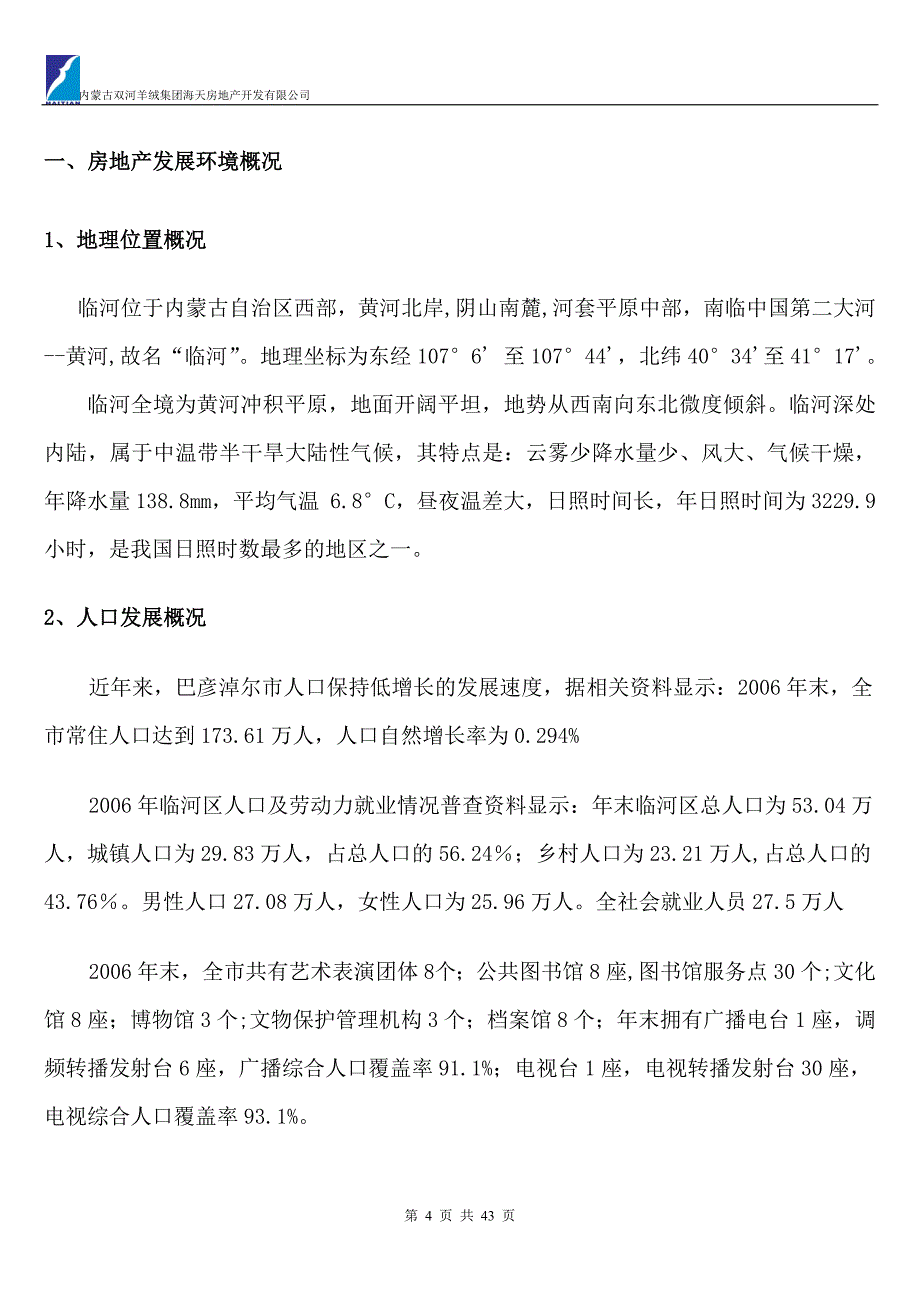 HAITIAN 内蒙古双河羊绒集团海天房地产开发有限公司

一、房地产发展环境概况

1、地理位置概况

临河位于内蒙古自治区西部，黄河北岸,阴山南麓,河套平原中部，南临中国第二大河--黄河,故名“临河”。地理坐标为东经 107°6’至 107°44’，北纬 40°34’至 41°17’。

临河全境为黄河冲积平原，地面开阔平坦，地势从西南向东北微度倾斜。临河深处内陆，属于中温带半干旱大陆性气候，其特点是：云雾少降水量少、风大、气候干燥，年降水量 138.8mm，平均气温 6.8°C，昼夜温差大，日照时间长，年日照时间为 3229.9 小时，是我国日照时数最多的地区之一。

2、人口发展概况

近年来，巴彦淖尔市人口保持低增长的发展速度，据相关资料显示：2006 年末，全市常住人口达到 173.61 万人，人口自然增长率为 0.294%

2006 年临河区人口及劳动力就业情况普查资料显示：年末临河区总人口为 53.04 万人，城镇人口为 29.83 万人，占总人口的 56.24%；乡村人口为 23.21 万人，占总人口的 43.76%。男性人口 27.08 万人，女性人口为 25.96 万人。全社会就业人员 27.5 万人

2006 年末，全市共有艺术表演团体 8 个；公共图书馆 8 座，图书馆服务点 30 个；文化馆 8 座；博物馆 3 个；文物保护管理机构 3 个；档案馆 8 个；年末拥有广播电台 1 座，调频转播发射台 6 座，广播综合人口覆盖率 91.1%；电视台 1 座，电视转播发射台 30 座，电视综合人口覆盖率 93.1%。

第 4 页 共 43 页